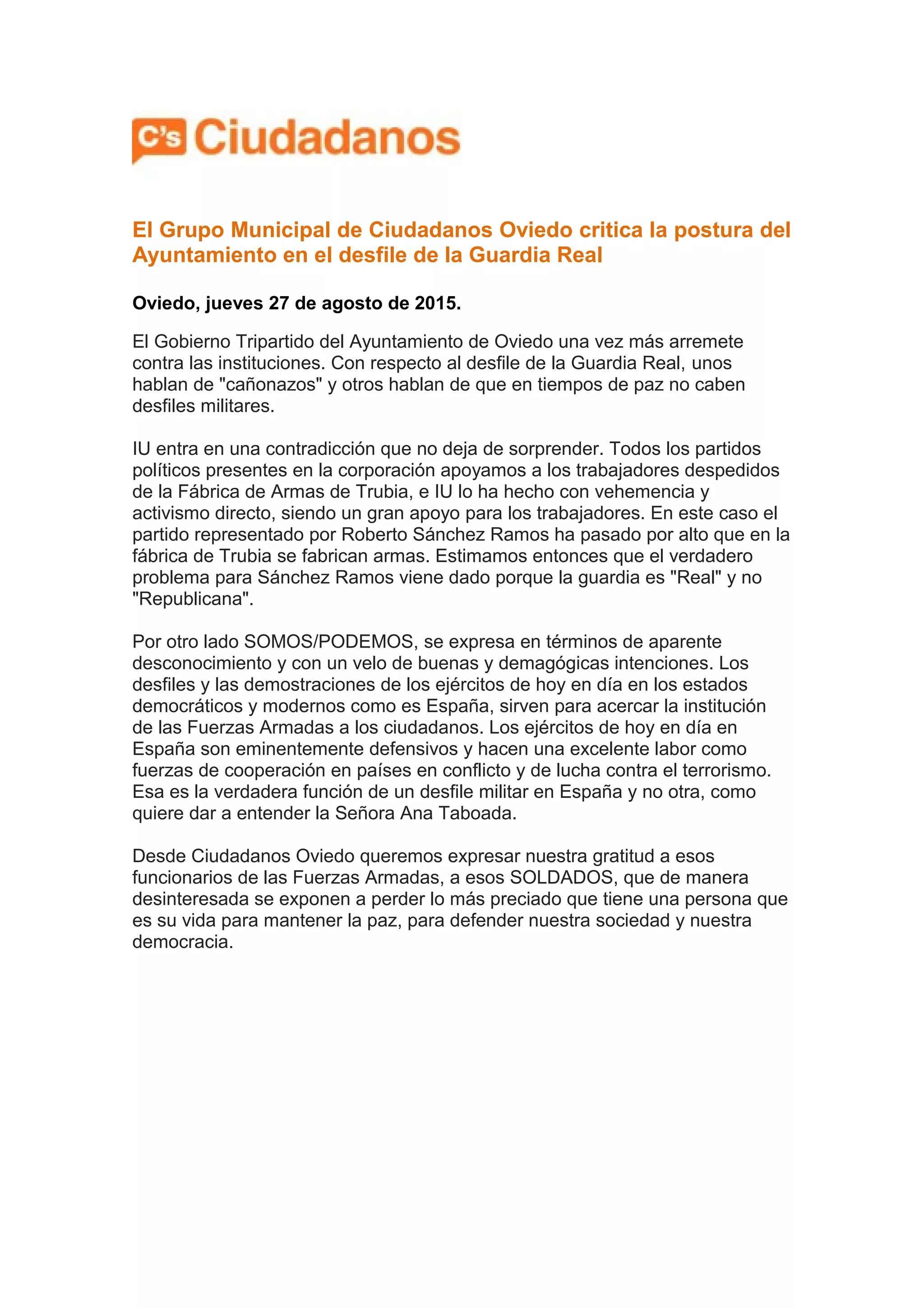 C's Ciudadanos

El Grupo Municipal de Ciudadanos Oviedo critica la postura del Ayuntamiento en el desfile de la Guardia Real

Oviedo, jueves 27 de agosto de 2015.

El Gobierno Tripartido del Ayuntamiento de Oviedo una vez más arremete contra las instituciones. Con respecto al desfile de la Guardia Real, unos hablan de "cañonazos" y otros hablan de que en tiempos de paz no caben desfiles militares.

IU entra en una contradicción que no deja de sorprender. Todos los partidos políticos presentes en la corporación apoyamos a los trabajadores despedidos de la Fábrica de Armas de Trubia, e IU lo ha hecho con vehemencia y activismo directo, siendo un gran apoyo para los trabajadores. En este caso el partido representado por Roberto Sánchez Ramos ha pasado por alto que en la fábrica de Trubia se fabrican armas. Estimamos entonces que el verdadero problema para Sánchez Ramos viene dado porque la guardia es "Real" y no "Republicana".

Por otro lado SOMOS/PODEMOS, se expresa en términos de aparente desconocimiento y con un velo de buenas y demagógicas intenciones. Los desfiles y las demostraciones de los ejércitos de hoy en día en los estados democráticos y modernos como es España, sirven para acercar la institución de las Fuerzas Armadas a los ciudadanos. Los ejércitos de hoy en día en España son eminentemente defensivos y hacen una excelente labor como fuerzas de cooperación en países en conflicto y de lucha contra el terrorismo. Esa es la verdadera función de un desfile militar en España y no otra, como quiere dar a entender la Señora Ana Taboada.

Desde Ciudadanos Oviedo queremos expresar nuestra gratitud a esos funcionarios de las Fuerzas Armadas, a esos SOLDADOS, que de manera desinteresada se exponen a perder lo más preciado que tiene una persona que es su vida para mantener la paz, para defender nuestra sociedad y nuestra democracia.